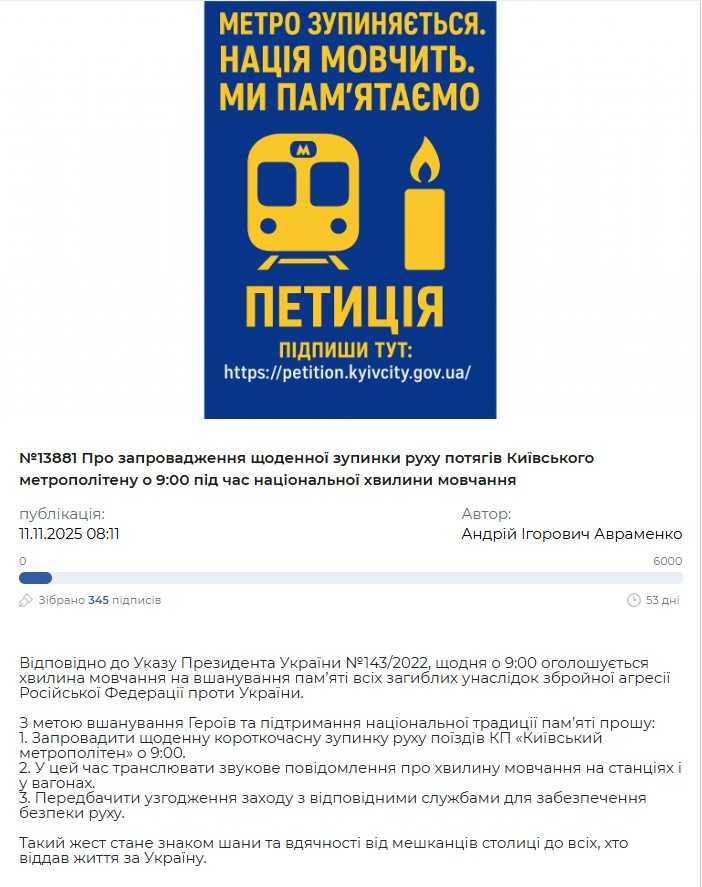 МЕТРО ЗУПИНЯЄТЬСЯ.
НАЦІЯ МОВЧИТЬ.
МИ ПАМ'ЯТАЄМО

М

ПЕТИЦІЯ

ПІДПИШИ ТУТ:
https://petition.kyivcity.gov.ua/

№13881 Про запровадження щоденної зупинки руху потягів Київського метрополітену о 9:00 під час національної хвилини мовчання

публікація:
11.11.2025 08:11

Автор:
Андрій Ігорович Авраменко

0

6000

Зібрано 345 підписів

53 дні

Відповідно до Указу Президента України №143/2022, щодня о 9:00 оголошується хвилина мовчання на вшанування пам'яті всіх загиблих унаслідок збройної агресії Російської Федерації проти України.

З метою вшанування Героїв та підтримання національної традиції пам'яті прошу:
1. Запровадити щоденну короткочасну зупинку руху поїздів КП «Київський метрополітен» о 9:00.
2. У цей час транслювати звукове повідомлення про хвилину мовчання на станціях і у вагонах.
3. Передбачити узгодження заходу з відповідними службами для забезпечення безпеки руху.

Такий жест стане знаком шани та вдячності від мешканців столиці до всіх, хто віддав життя за Україну.